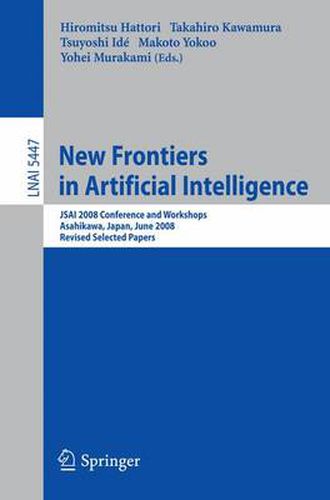 Hiromitsu Hattori Takahiro Kawamura
Tsuyoshi Idé Makoto Yokoo
Yohei Murakami (Eds.)

LNAI 5447

New Frontiers in Artificial Intelligence

JSAI 2008 Conference and Workshops
Asahikawa, Japan, June 2008
Revised Selected Papers

Springer